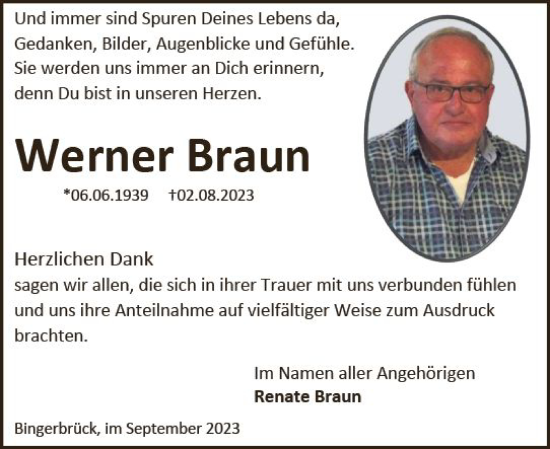 Und immer sind Spuren Deines Lebens da,
Gedanken, Bilder, Augenblicke und Gefühle.
Sie werden uns immer an Dich erinnern,
denn Du bist in unseren Herzen.

Werner Braun

*06.06.1939 †02.08.2023

Herzlichen Dank
sagen wir allen, die sich in ihrer Trauer mit uns verbunden fühlen und uns ihre Anteilnahme auf vielfältiger Weise zum Ausdruck brachten.

Im Namen aller Angehörigen
Renate Braun

Bingerbrück, im September 2023